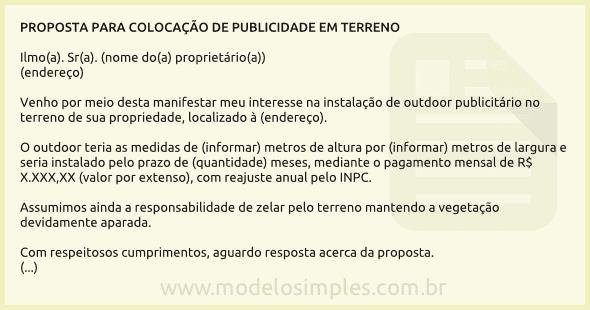 PROPOSTA PARA COLOCAÇÃO DE PUBLICIDADE EM TERRENO

Ilmo(a). Sr(a). (nome do(a) proprietário(a))
(endereço)

Venho por meio desta manifestar meu interesse na instalação de outdoor publicitário no terreno de sua propriedade, localizado à (endereço).

O outdoor teria as medidas de (informar) metros de altura por (informar) metros de largura e seria instalado pelo prazo de (quantidade) meses, mediante o pagamento mensal de R$ X.XXX,XX (valor por extenso), com reajuste anual pelo INPC.

Assumimos ainda a responsabilidade de zelar pelo terreno mantendo a vegetação devidamente aparada.

Com respeitosos cumprimentos, aguardo resposta acerca da proposta.
(...)

www.modelosimples.com.br